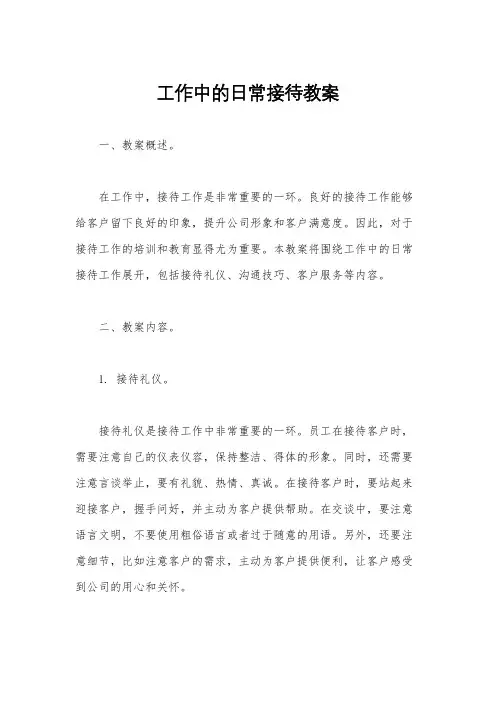 工作中的日常接待教案

一、教案概述。

在工作中，接待工作是非常重要的一环。良好的接待工作能够给客户留下良好的印象，提升公司形象和客户满意度。因此，对于接待工作的培训和教育显得尤为重要。本教案将围绕工作中的日常接待工作展开，包括接待礼仪、沟通技巧、客户服务等内容。

二、教案内容。

1. 接待礼仪。

接待礼仪是接待工作中非常重要的一环。员工在接待客户时，需要注意自己的仪表仪容，保持整洁、得体的形象。同时，还需要注意言谈举止，要有礼貌、热情、真诚。在接待客户时，要站起来迎接客户，握手问好，并主动为客户提供帮助。在交谈中，要注意语言文明，不要使用粗俗语言或者过于随意的用语。另外，还要注意细节，比如注意客户的需求，主动为客户提供便利，让客户感受到公司的用心和关怀。